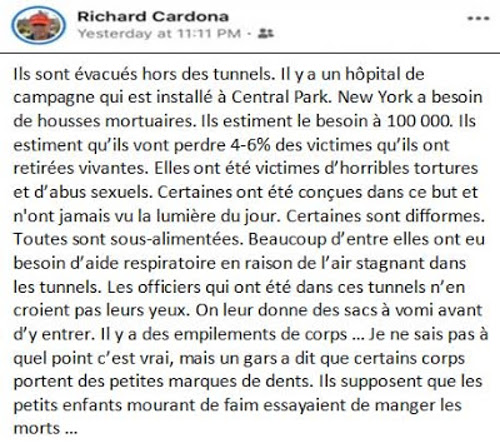 Richard Cardona
Yesterday at 11:11 PM ·
...

Ils sont évacués hors des tunnels. Il y a un hôpital de campagne qui est installé à Central Park. New York a besoin de housses mortuaires. Ils estiment le besoin à 100 000. Ils estiment qu'ils vont perdre 4-6% des victimes qu'ils ont retirées vivantes. Elles ont été victimes d'horribles tortures et d'abus sexuels. Certaines ont été conçues dans ce but et n'ont jamais vu la lumière du jour. Certaines sont difformes. Toutes sont sous-alimentées. Beaucoup d'entre elles ont eu besoin d'aide respiratoire en raison de l'air stagnant dans les tunnels. Les officiers qui ont été dans ces tunnels n'en croient pas leurs yeux. On leur donne des sacs à vomi avant d'y entrer. Il y a des empilements de corps … Je ne sais pas à quel point c'est vrai, mais un gars a dit que certains corps portent des petites marques de dents. Ils supposent que les petits enfants mourant de faim essayaient de manger les morts …